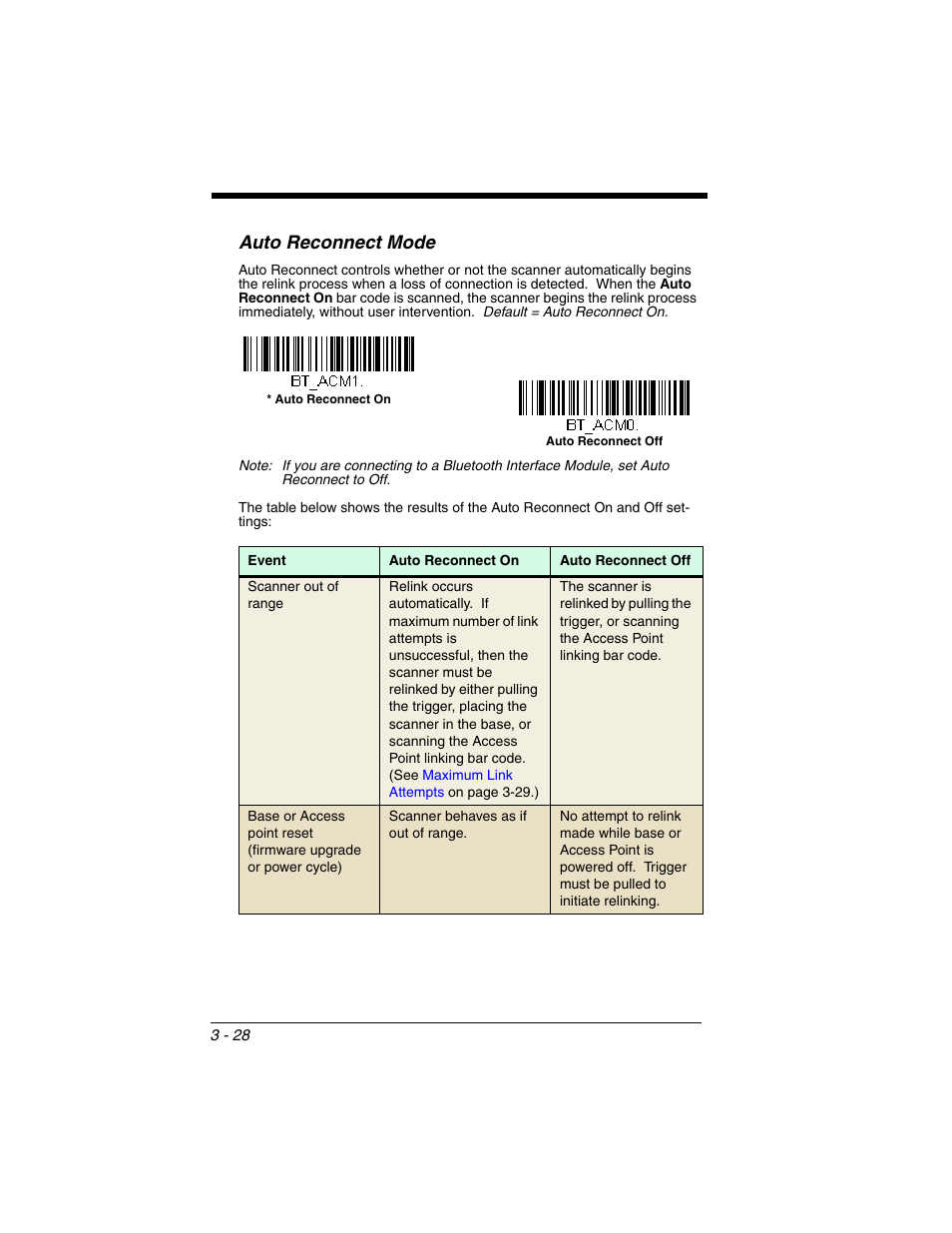 Auto Reconnect Mode

Auto Reconnect controls whether or not the scanner automatically begins the relink process when a loss of connection is detected. When the Auto Reconnect On bar code is scanned, the scanner begins the relink process immediately, without user intervention. Default = Auto Reconnect On.

BT_ACM1.
* Auto Reconnect On

BT_ACM0.
Auto Reconnect Off

Note: If you are connecting to a Bluetooth Interface Module, set Auto Reconnect to Off.

The table below shows the results of the Auto Reconnect On and Off settings:

| Event | Auto Reconnect On | Auto Reconnect Off |
|---|---|---|
| Scanner out of range | Relink occurs automatically. If maximum number of link attempts is unsuccessful, then the scanner must be relinked by either pulling the trigger, placing the scanner in the base, or scanning the Access Point linking bar code. (See Maximum Link Attempts on page 3-29.) | The scanner is relinked by pulling the trigger, or scanning the Access Point linking bar code. |
| Base or Access point reset (firmware upgrade or power cycle) | Scanner behaves as if out of range. | No attempt to relink made while base or Access Point is powered off. Trigger must be pulled to initiate relinking. |

3 - 28